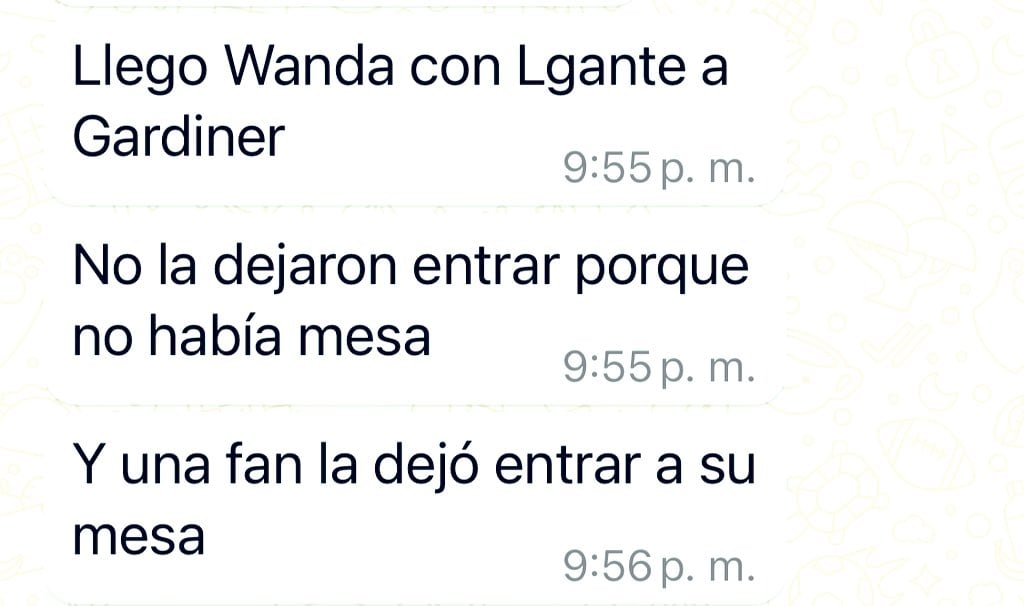 Llego Wanda con Lgante a Gardiner
9:55 p. m.

No la dejaron entrar porque no había mesa
9:55 p. m.

Y una fan la dejó entrar a su mesa
9:56 p. m.